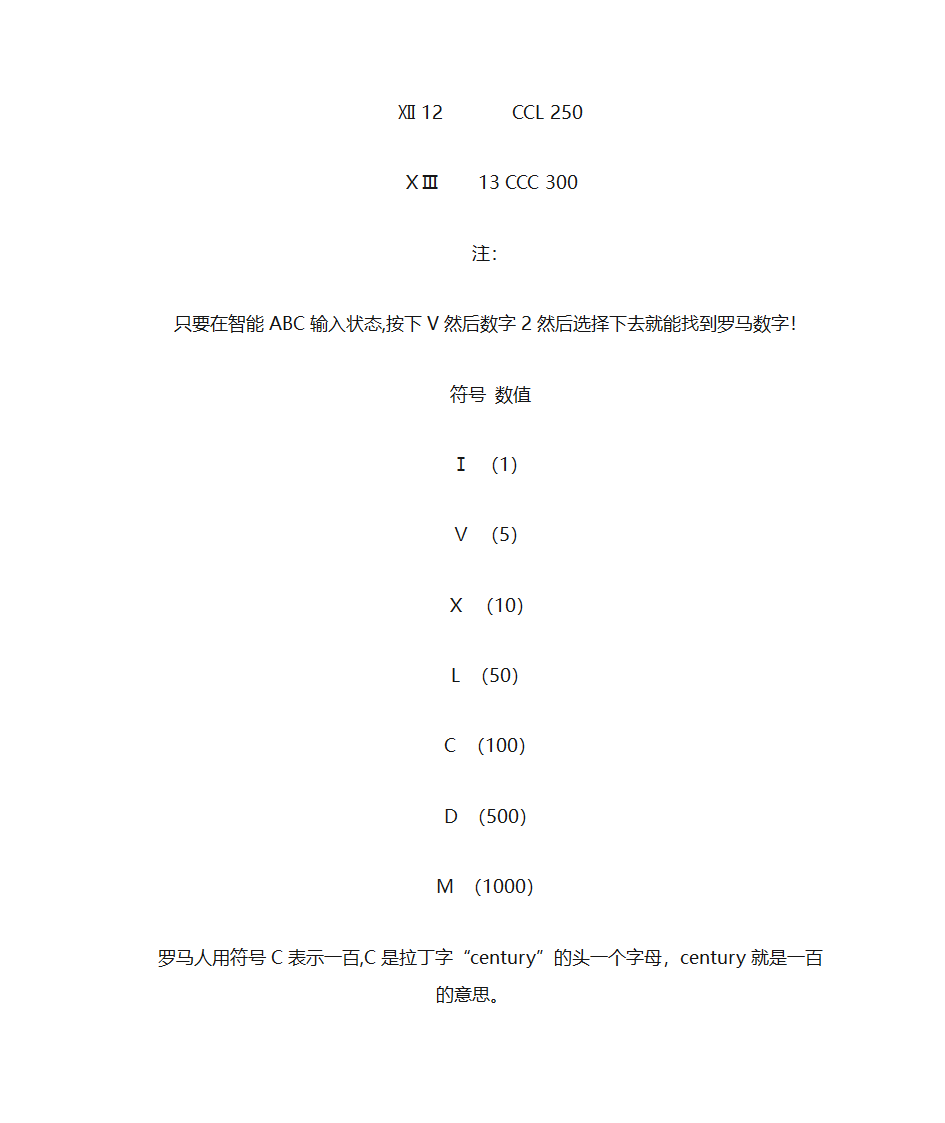 Ⅻ 12　　　CCL 250

ⅩⅢ　　13 CCC 300

注:

只要在智能 ABC 输入状态,按下 V 然后数字 2 然后选择下去就能找到罗马数字!

符号 数值

Ⅰ　(1)

V　(5)

X　(10)

L　(50)

C　(100)

D　(500)

M　(1000)

罗马人用符号 C 表示一百,C 是拉丁字“century”的头一个字母，century 就是一百的意思。